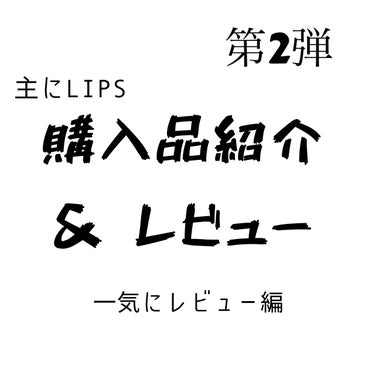 第2弾

主にLIPS

購入品紹介

& レビュー

一気にレビュー編